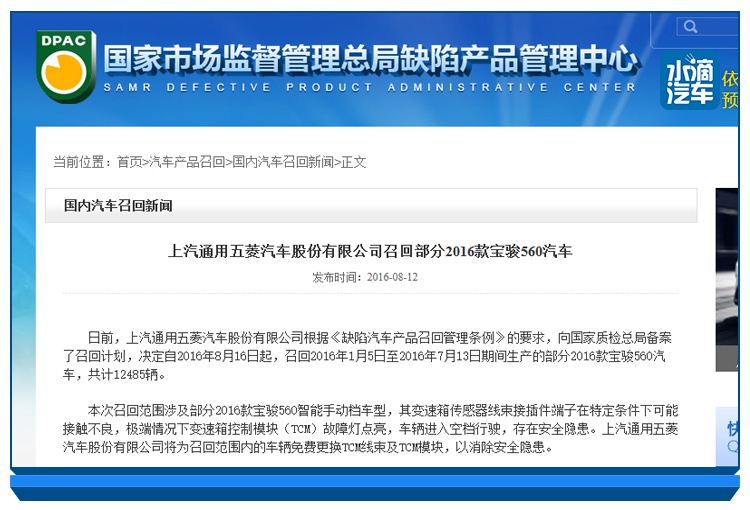 DPAC

国家市场监督管理总局缺陷产品管理中心
SAMR DEFECTIVE PRODUCT ADMINISTRATIVE CENTER

水滴汽车 依 预

当前位置：首页>汽车产品召回>国内汽车召回新闻>正文

国内汽车召回新闻

上汽通用五菱汽车股份有限公司召回部分2016款宝骏560汽车

发布时间：2016-08-12

日前，上汽通用五菱汽车股份有限公司根据《缺陷汽车产品召回管理条例》的要求，向国家质检总局备案了召回计划，决定自2016年8月16日起，召回2016年1月5日至2016年7月13日期间生产的部分2016款宝骏560汽车，共计12485辆。

本次召回范围涉及部分2016款宝骏560智能手动档车型，其变速箱传感器线束接插件端子在特定条件下可能接触不良，极端情况下变速箱控制模块（TCM）故障灯点亮，车辆进入空档行驶，存在安全隐患。上汽通用五菱汽车股份有限公司将为召回范围内的车辆免费更换TCM线束及TCM模块，以消除安全隐患。

快